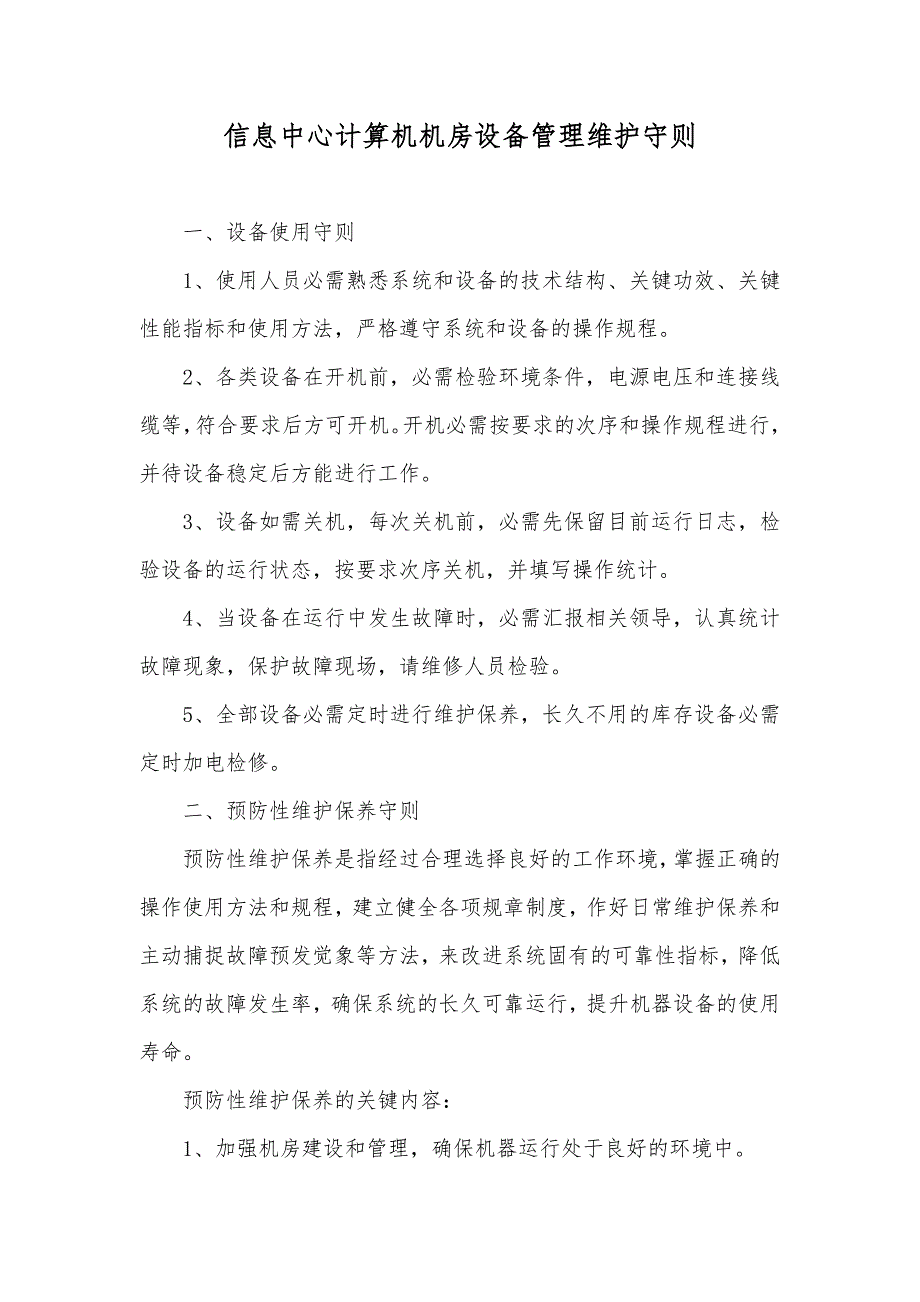 信息中心计算机机房设备管理维护守则

一、设备使用守则

1、使用人员必需熟悉系统和设备的技术结构、关键功效、关键性能指标和使用方法，严格遵守系统和设备的操作规程。

2、各类设备在开机前，必需检验环境条件，电源电压和连接线缆等，符合要求后方可开机。开机必需按要求的次序和操作规程进行，并待设备稳定后方能进行工作。

3、设备如需关机，每次关机前，必需先保留目前运行日志，检验设备的运行状态，按要求次序关机，并填写操作统计。

4、当设备在运行中发生故障时，必需汇报相关领导，认真统计故障现象，保护故障现场，请维修人员检验。

5、全部设备必需定时进行维护保养，长久不用的库存设备必需定时加电检修。

二、预防性维护保养守则

预防性维护保养是指经过合理选择良好的工作环境，掌握正确的操作使用方法和规程，建立健全各项规章制度，作好日常维护保养和主动捕捉故障预发觉象等方法，来改进系统固有的可靠性指标，降低系统的故障发生率，确保系统的长久可靠运行，提升机器设备的使用寿命。

预防性维护保养的关键内容：

1、加强机房建设和管理，确保机器运行处于良好的环境中。